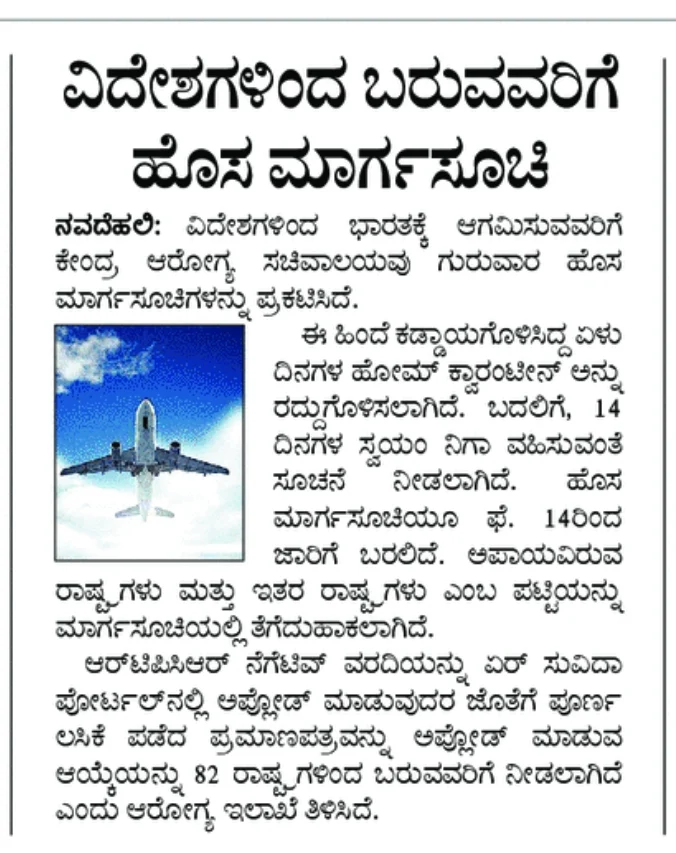 ವಿದೇಶಗಳಿಂದ ಬರುವವರಿಗೆ ಹೊಸ ಮಾರ್ಗಸೂಚಿ

ನವದೆಹಲಿ: ವಿದೇಶಗಳಿಂದ ಭಾರತಕ್ಕೆ ಆಗಮಿಸುವವರಿಗೆ ಕೇಂದ್ರ ಆರೋಗ್ಯ ಸಚಿವಾಲಯವು ಗುರುವಾರ ಹೊಸ ಮಾರ್ಗಸೂಚಿಗಳನ್ನು ಪ್ರಕಟಿಸಿದೆ.

ಈ ಹಿಂದೆ ಕಡ್ಡಾಯಗೊಳಿಸಿದ್ದ ಏಳು ದಿನಗಳ ಹೋಮ್ ಕ್ವಾರಂಟೀನ್ ಅನ್ನು ರದ್ದುಗೊಳಿಸಲಾಗಿದೆ. ಬದಲಿಗೆ, 14 ದಿನಗಳ ಸ್ವಯಂ ನಿಗಾ ವಹಿಸುವಂತೆ ಸೂಚನೆ ನೀಡಲಾಗಿದೆ. ಹೊಸ ಮಾರ್ಗಸೂಚಿಯೂ ಫೆ. 14ರಿಂದ ಜಾರಿಗೆ ಬರಲಿದೆ. ಅಪಾಯವಿರುವ ರಾಷ್ಟ್ರಗಳು ಮತ್ತು ಇತರ ರಾಷ್ಟ್ರಗಳು ಎಂಬ ಪಟ್ಟಿಯನ್ನು ಮಾರ್ಗಸೂಚಿಯಲ್ಲಿ ತೆಗೆದುಹಾಕಲಾಗಿದೆ.

ಆರ್‌ಟಿಪಿಸಿಆರ್ ನೆಗೆಟಿವ್ ವರದಿಯನ್ನು ಏರ್ ಸುವಿದಾ ಪೋರ್ಟಲ್‌ನಲ್ಲಿ ಅಪ್ಲೋಡ್ ಮಾಡುವುದರ ಜೊತೆಗೆ ಪೂರ್ಣ ಲಸಿಕೆ ಪಡೆದ ಪ್ರಮಾಣಪತ್ರವನ್ನು ಅಪ್ಲೋಡ್ ಮಾಡುವ ಆಯ್ಕೆಯನ್ನು 82 ರಾಷ್ಟ್ರಗಳಿಂದ ಬರುವವರಿಗೆ ನೀಡಲಾಗಿದೆ ಎಂದು ಆರೋಗ್ಯ ಇಲಾಖೆ ತಿಳಿಸಿದೆ.